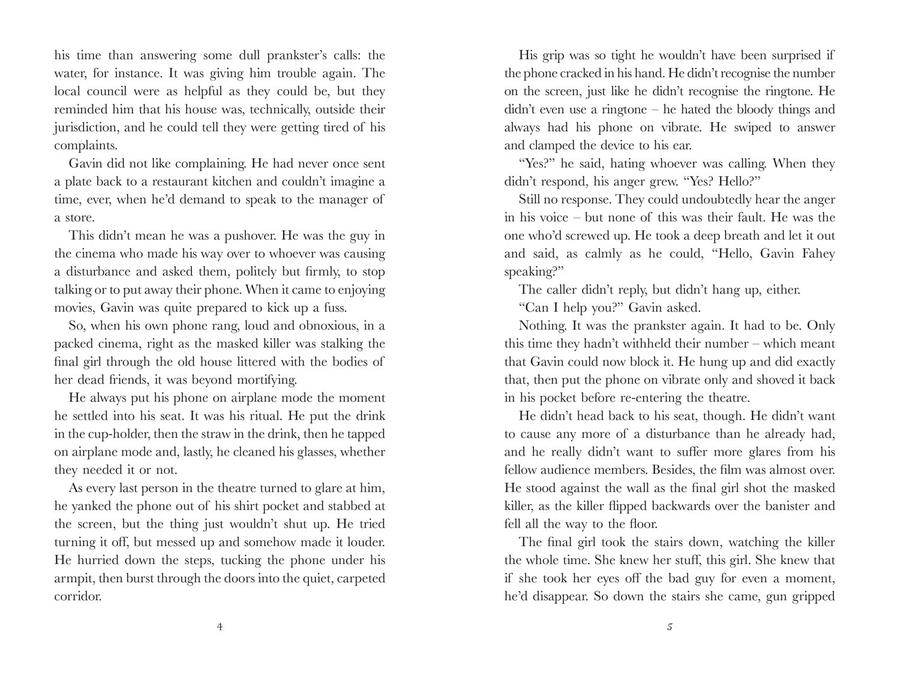 his time than answering some dull prankster's calls: the water, for instance. It was giving him trouble again. The local council were as helpful as they could be, but they reminded him that his house was, technically, outside their jurisdiction, and he could tell they were getting tired of his complaints.

Gavin did not like complaining. He had never once sent a plate back to a restaurant kitchen and couldn't imagine a time, ever, when he'd demand to speak to the manager of a store.

This didn't mean he was a pushover. He was the guy in the cinema who made his way over to whoever was causing a disturbance and asked them, politely but firmly, to stop talking or to put away their phone. When it came to enjoying movies, Gavin was quite prepared to kick up a fuss.

So, when his own phone rang, loud and obnoxious, in a packed cinema, right as the masked killer was stalking the final girl through the old house littered with the bodies of her dead friends, it was beyond mortifying.

He always put his phone on airplane mode the moment he settled into his seat. It was his ritual. He put the drink in the cup-holder, then the straw in the drink, then he tapped on airplane mode and, lastly, he cleaned his glasses, whether they needed it or not.

As every last person in the theatre turned to glare at him, he yanked the phone out of his shirt pocket and stabbed at the screen, but the thing just wouldn't shut up. He tried turning it off, but messed up and somehow made it louder. He hurried down the steps, tucking the phone under his armpit, then burst through the doors into the quiet, carpeted corridor.

4

His grip was so tight he wouldn't have been surprised if the phone cracked in his hand. He didn't recognise the number on the screen, just like he didn't recognise the ringtone. He didn't even use a ringtone – he hated the bloody things and always had his phone on vibrate. He swiped to answer and clamped the device to his ear.

"Yes?" he said, hating whoever was calling. When they didn't respond, his anger grew. "Yes? Hello?"

Still no response. They could undoubtedly hear the anger in his voice – but none of this was their fault. He was the one who'd screwed up. He took a deep breath and let it out and said, as calmly as he could, "Hello, Gavin Fahey speaking?"

The caller didn't reply, but didn't hang up, either.

"Can I help you?" Gavin asked.

Nothing. It was the prankster again. It had to be. Only this time they hadn't withheld their number – which meant that Gavin could now block it. He hung up and did exactly that, then put the phone on vibrate only and shoved it back in his pocket before re-entering the theatre.

He didn't head back to his seat, though. He didn't want to cause any more of a disturbance than he already had, and he really didn't want to suffer more glares from his fellow audience members. Besides, the film was almost over. He stood against the wall as the final girl shot the masked killer, as the killer flipped backwards over the banister and fell all the way to the floor.

The final girl took the stairs down, watching the killer the whole time. She knew her stuff, this girl. She knew that if she took her eyes off the bad guy for even a moment, he'd disappear. So down the stairs she came, gun gripped

5